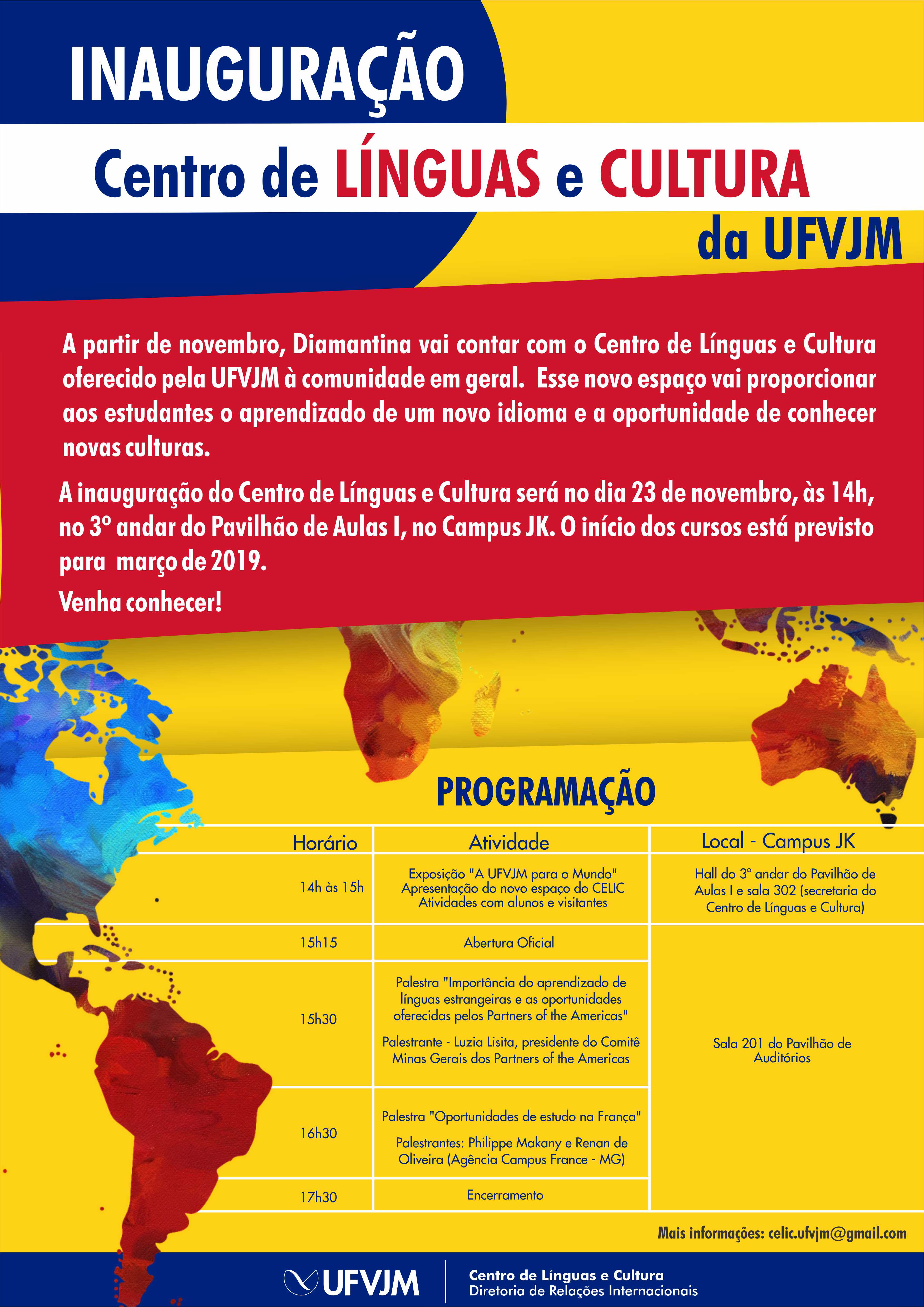 INAUGURAÇÃO

Centro de LÍNGUAS e CULTURA

da UFVJM

A partir de novembro, Diamantina vai contar com o Centro de Línguas e Cultura oferecido pela UFVJM à comunidade em geral. Esse novo espaço vai proporcionar aos estudantes o aprendizado de um novo idioma e a oportunidade de conhecer novas culturas.

A inauguração do Centro de Línguas e Cultura será no dia 23 de novembro, às 14h, no 3º andar do Pavilhão de Aulas I, no Campus JK. O início dos cursos está previsto para março de 2019.

Venha conhecer!

PROGRAMAÇÃO

| Horário | Atividade | Local - Campus JK |
|---|---|---|
| 14h às 15h | Exposição "A UFVJM para o Mundo" Apresentação do novo espaço do CELIC Atividades com alunos e visitantes | Hall do 3º andar do Pavilhão de Aulas I e sala 302 (secretaria do Centro de Línguas e Cultura) |
| 15h15 | Abertura Oficial | Sala 201 do Pavilhão de Auditórios |
| 15h30 | Palestra "Importância do aprendizado de línguas estrangeiras e as oportunidades oferecidas pelos Partners of the Americas" Palestrante - Luzia Lisita, presidente do Comitê Minas Gerais dos Partners of the Americas | |
| 16h30 | Palestra "Oportunidades de estudo na França" Palestrantes: Philippe Makany e Renan de Oliveira (Agência Campus France - MG) | |
| 17h30 | Encerramento | |

Mais informações: celic.ufvjm@gmail.com

UFVJM

Centro de Línguas e Cultura
Diretoria de Relações Internacionais